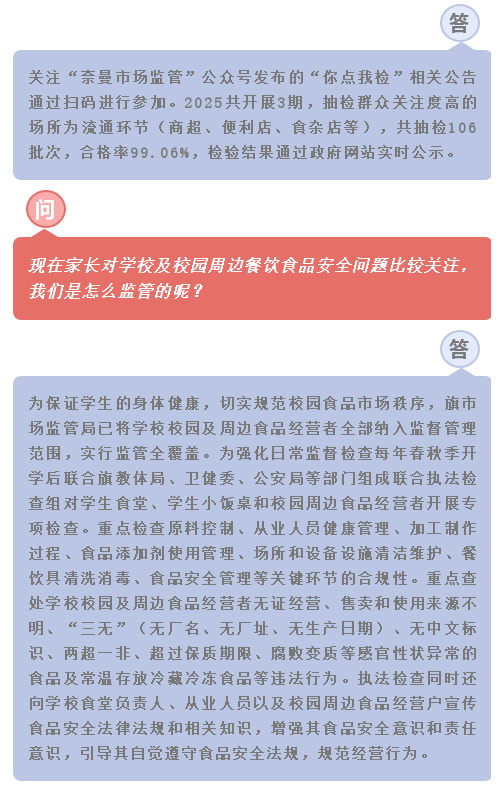 答

关注“奈曼市场监管”公众号发布的“你点我检”相关公告通过扫码进行参加。2025共开展3期，抽检群众关注度高的场所为流通环节（商超、便利店、食杂店等），共抽检106批次，合格率99.06%，检验结果通过政府网站实时公示。

问

现在家长对学校及校园周边餐饮食品安全问题比较关注，我们是怎么监管的呢？

答

为保证学生的身体健康，切实规范校园食品市场秩序，旗市场监管局已将学校校园及周边食品经营者全部纳入监督管理范围，实行监管全覆盖。为强化日常监督检查每年春秋季开学后联合旗教体局、卫健委、公安局等部门组成联合执法检查组对学生食堂、学生小饭桌和校园周边食品经营者开展专项检查。重点检查原料控制、从业人员健康管理、加工制作过程、食品添加剂使用管理、场所和设备设施清洁维护、餐饮具清洗消毒、食品安全管理等关键环节的合规性。重点查处学校校园及周边食品经营者无证经营、售卖和使用来源不明、“三无”（无厂名、无厂址、无生产日期）、无中文标识、两超一非、超过保质期限、腐败变质等感官性状异常的食品及常温存放冷藏冷冻食品等违法行为。执法检查同时还向学校食堂负责人、从业人员以及校园周边食品经营户宣传食品安全法律法规和相关知识，增强其食品安全意识和责任意识，引导其自觉遵守食品安全法规，规范经营行为。